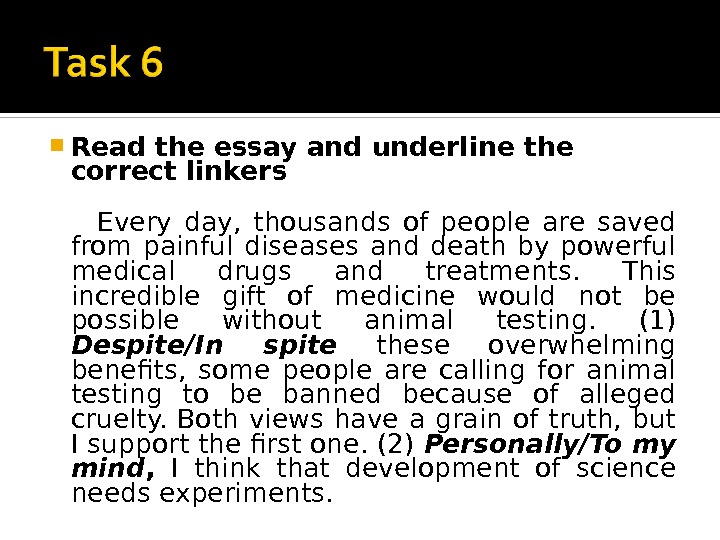 Task 6

• Read the essay and underline the correct linkers

Every day, thousands of people are saved from painful diseases and death by powerful medical drugs and treatments. This incredible gift of medicine would not be possible without animal testing. (1) Despite/In spite these overwhelming benefits, some people are calling for animal testing to be banned because of alleged cruelty. Both views have a grain of truth, but I support the first one. (2) Personally/To my mind, I think that development of science needs experiments.